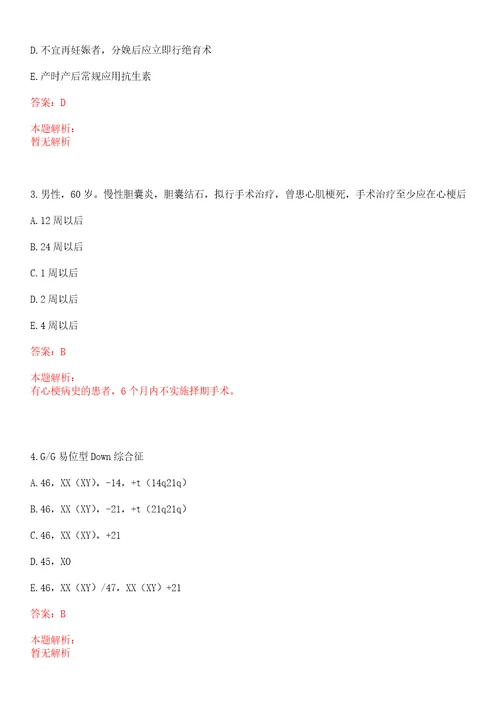 D.不宜再妊娠者，分娩后应立即行绝育术

E.产时产后常规应用抗生素

答案：D

本题解析：
暂无解析

3.男性，60岁。慢性胆囊炎，胆囊结石，拟行手术治疗，曾患心肌梗死，手术治疗至少应在心梗后

A.12周以后

B.24周以后

C.1周以后

D.2周以后

E.4周以后

答案：B

本题解析：
有心梗病史的患者，6个月内不实施择期手术。

4.G/G易位型Down综合征

A.46，XX（XY），-14，+t（14q21q）

B.46，XX（XY），-21，+t（21q21q）

C.46，XX（XY），+21

D.45，XO

E.46，XX（XY）/47，XX（XY）+21

答案：B

本题解析：
暂无解析